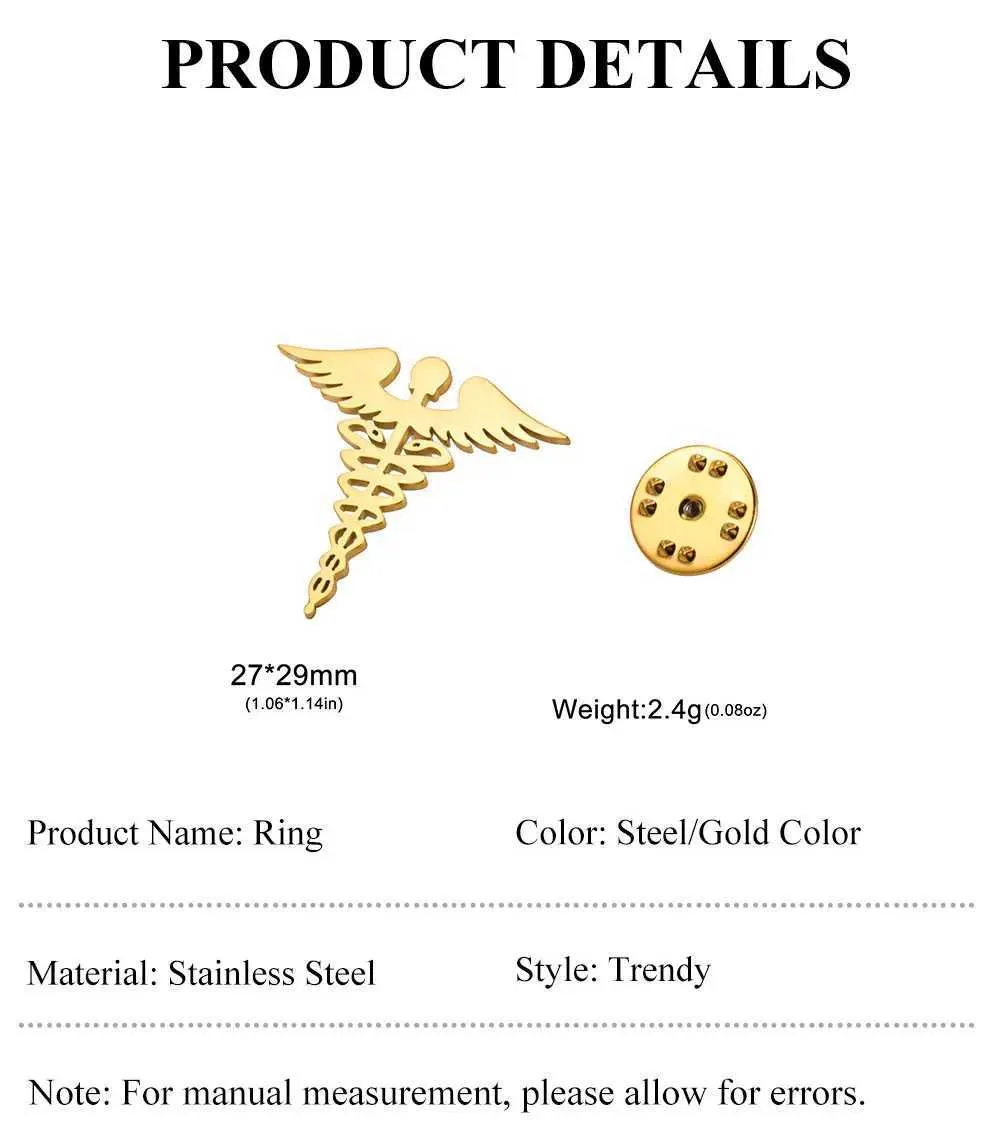 PRODUCT DETAILS

27*29mm
(1.06*1.14in)

Weight:2.4g(0.08oz)

Product Name: Ring

Color: Steel/Gold Color

Material: Stainless Steel

Style: Trendy

Note: For manual measurement, please allow for errors.